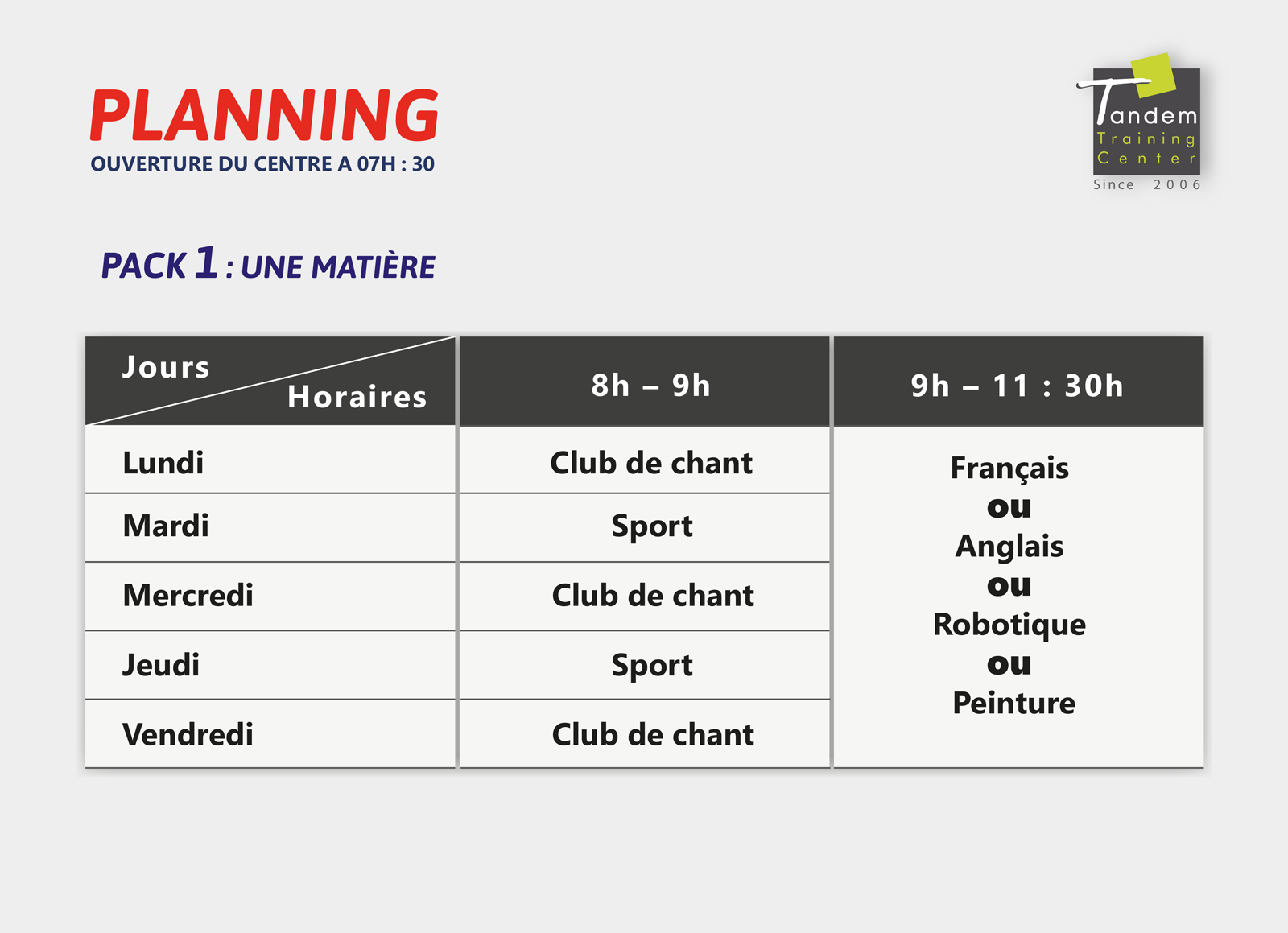 PLANNING
OUVERTURE DU CENTRE A 07H : 30

Tandem Training Center Since 2006

PACK 1 : UNE MATIÈRE

| Jours / Horaires | 8h – 9h | 9h – 11 : 30h |
|---|---|---|
| Lundi | Club de chant | Français ou Anglais ou Robotique ou Peinture |
| Mardi | Sport | |
| Mercredi | Club de chant | |
| Jeudi | Sport | |
| Vendredi | Club de chant | |